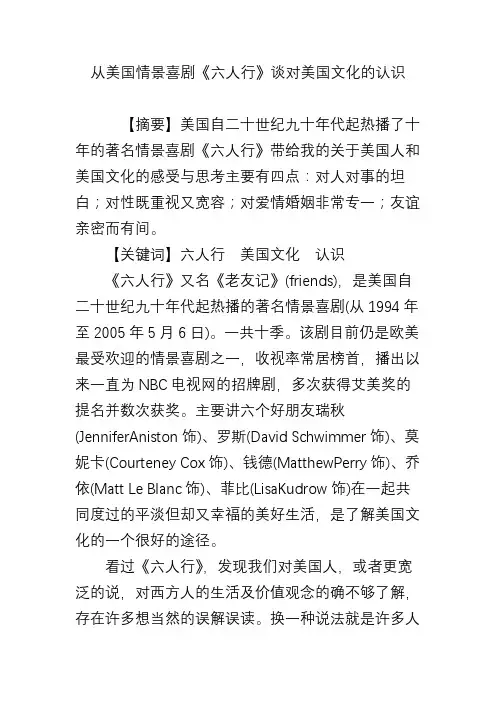 从美国情景喜剧《六人行》谈对美国文化的认识

【摘要】美国自二十世纪九十年代起热播了十年的著名情景喜剧《六人行》带给我的关于美国人和美国文化的感受与思考主要有四点：对人对事的坦白；对性既重视又宽容；对爱情婚姻非常专一；友谊亲密而有间。

【关键词】六人行　美国文化　认识

《六人行》又名《老友记》(friends)，是美国自二十世纪九十年代起热播的著名情景喜剧(从 1994 年至 2005 年 5 月 6 日)。一共十季。该剧目前仍是欧美最受欢迎的情景喜剧之一，收视率常居榜首，播出以来一直为 NBC 电视网的招牌剧，多次获得艾美奖的提名并数次获奖。主要讲六个好朋友瑞秋(JenniferAniston 饰)、罗斯(David Schwimmer 饰)、莫妮卡(Courteney Cox 饰)、钱德(MatthewPerry 饰)、乔依(Matt Le Blanc 饰)、菲比(LisaKudrow 饰)在一起共同度过的平淡但却又幸福的美好生活，是了解美国文化的一个很好的途径。

看过《六人行》，发现我们对美国人，或者更宽泛的说，对西方人的生活及价值观念的确不够了解，存在许多想当然的误解误读。换一种说法就是许多人